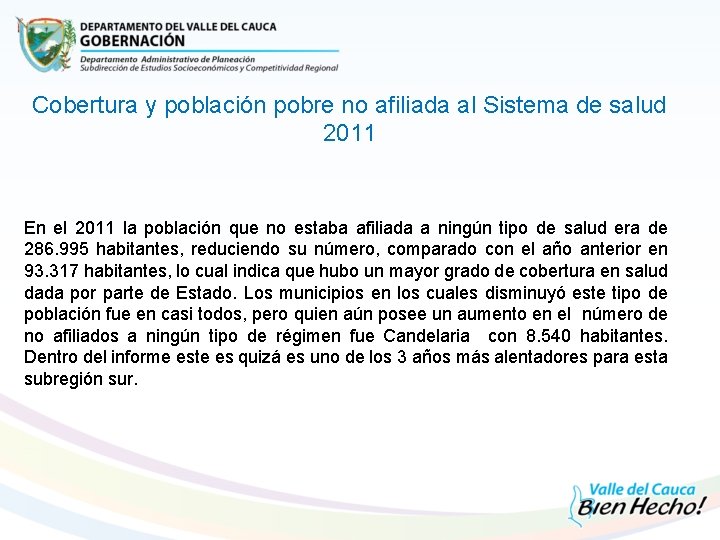 DEPARTAMENTO DEL VALLE DEL CAUCA
GOBERNACIÓN
Departamento Administrativo de Planeación
Subdirección de Estudios Socioeconómicos y Competitividad Regional

Cobertura y población pobre no afiliada al Sistema de salud 2011

En el 2011 la población que no estaba afiliada a ningún tipo de salud era de 286.995 habitantes, reduciendo su número, comparado con el año anterior en 93.317 habitantes, lo cual indica que hubo un mayor grado de cobertura en salud dada por parte de Estado. Los municipios en los cuales disminuyó este tipo de población fue en casi todos, pero quien aún posee un aumento en el número de no afiliados a ningún tipo de régimen fue Candelaria con 8.540 habitantes. Dentro del informe este es quizá es uno de los 3 años más alentadores para esta subregión sur.

Valle del Cauca
Bien Hecho!